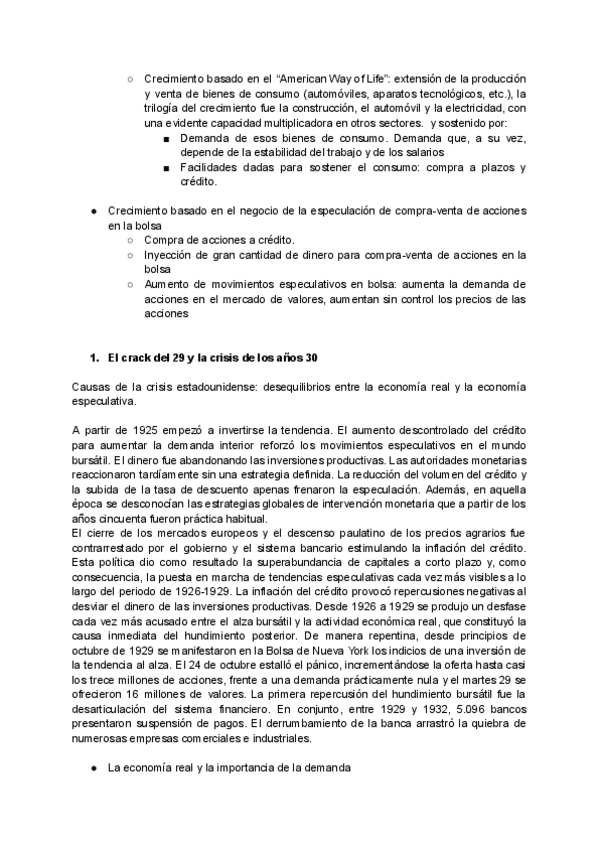 ○ Crecimiento basado en el "American Way of Life": extensión de la producción y venta de bienes de consumo (automóviles, aparatos tecnológicos, etc.), la trilogía del crecimiento fue la construcción, el automóvil y la electricidad, con una evidente capacidad multiplicadora en otros sectores. y sostenido por:

■ Demanda de esos bienes de consumo. Demanda que, a su vez, depende de la estabilidad del trabajo y de los salarios

■ Facilidades dadas para sostener el consumo: compra a plazos y crédito.

● Crecimiento basado en el negocio de la especulación de compra-venta de acciones en la bolsa

○ Compra de acciones a crédito.

○ Inyección de gran cantidad de dinero para compra-venta de acciones en la bolsa

○ Aumento de movimientos especulativos en bolsa: aumenta la demanda de acciones en el mercado de valores, aumentan sin control los precios de las acciones

1. El crack del 29 y la crisis de los años 30

Causas de la crisis estadounidense: desequilibrios entre la economía real y la economía especulativa.

A partir de 1925 empezó a invertirse la tendencia. El aumento descontrolado del crédito para aumentar la demanda interior reforzó los movimientos especulativos en el mundo bursátil. El dinero fue abandonando las inversiones productivas. Las autoridades monetarias reaccionaron tardíamente sin una estrategia definida. La reducción del volumen del crédito y la subida de la tasa de descuento apenas frenaron la especulación. Además, en aquella época se desconocían las estrategias globales de intervención monetaria que a partir de los años cincuenta fueron práctica habitual.
El cierre de los mercados europeos y el descenso paulatino de los precios agrarios fue contrarrestado por el gobierno y el sistema bancario estimulando la inflación del crédito. Esta política dio como resultado la superabundancia de capitales a corto plazo y, como consecuencia, la puesta en marcha de tendencias especulativas cada vez más visibles a lo largo del periodo de 1926-1929. La inflación del crédito provocó repercusiones negativas al desviar el dinero de las inversiones productivas. Desde 1926 a 1929 se produjo un desfase cada vez más acusado entre el alza bursátil y la actividad económica real, que constituyó la causa inmediata del hundimiento posterior. De manera repentina, desde principios de octubre de 1929 se manifestaron en la Bolsa de Nueva York los indicios de una inversión de la tendencia al alza. El 24 de octubre estalló el pánico, incrementándose la oferta hasta casi los trece millones de acciones, frente a una demanda prácticamente nula y el martes 29 se ofrecieron 16 millones de valores. La primera repercusión del hundimiento bursátil fue la desarticulación del sistema financiero. En conjunto, entre 1929 y 1932, 5.096 bancos presentaron suspensión de pagos. El derrumbamiento de la banca arrastró la quiebra de numerosas empresas comerciales e industriales.

● La economía real y la importancia de la demanda